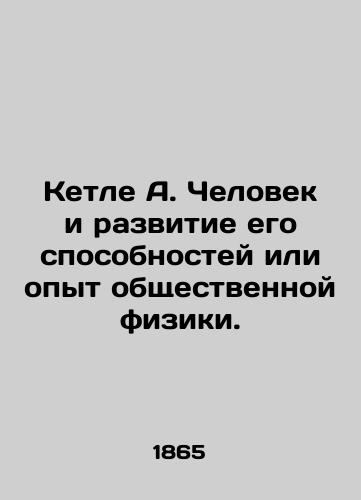 Кетле А. Человек и развитие его способностей или опыт общественной физики.

1865